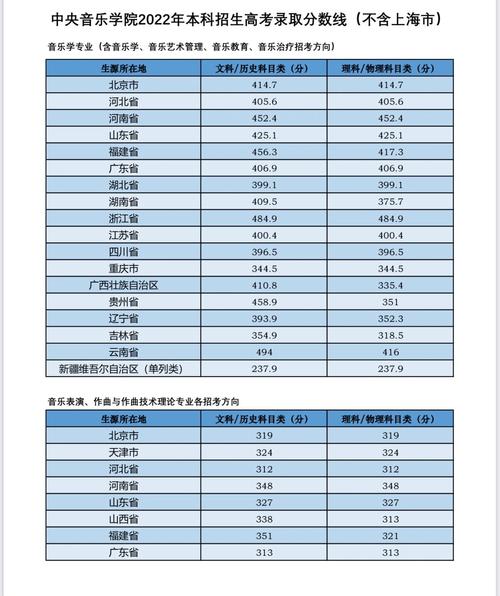 中央音乐学院2022年本科招生高考录取分数线（不含上海市）

音乐学专业（含音乐学、音乐艺术管理、音乐教育、音乐治疗招考方向）

| 生源所在地 | 文科/历史科目类（分） | 理科/物理科目类（分） |
|---|---|---|
| 北京市 | 414.7 | 414.7 |
| 河北省 | 405.6 | 405.6 |
| 河南省 | 452.4 | 452.4 |
| 山东省 | 425.1 | 425.1 |
| 福建省 | 456.3 | 417.3 |
| 广东省 | 406.9 | 406.9 |
| 湖北省 | 399.1 | 399.1 |
| 湖南省 | 409.5 | 375.7 |
| 浙江省 | 484.9 | 484.9 |
| 江苏省 | 400.4 | 400.4 |
| 四川省 | 396.5 | 396.5 |
| 重庆市 | 344.5 | 344.5 |
| 广西壮族自治区 | 410.8 | 335.4 |
| 贵州省 | 458.9 | 351 |
| 辽宁省 | 393.9 | 352.3 |
| 吉林省 | 354.9 | 318.5 |
| 云南省 | 494 | 416 |
| 新疆维吾尔自治区（单列类） | 237.9 | 237.9 |

音乐表演、作曲与作曲技术理论专业各招考方向

| 生源所在地 | 文科/历史科目类（分） | 理科/物理科目类（分） |
|---|---|---|
| 北京市 | 319 | 319 |
| 天津市 | 324 | 324 |
| 河北省 | 312 | 312 |
| 河南省 | 348 | 348 |
| 山东省 | 327 | 327 |
| 山西省 | 338 | 313 |
| 福建省 | 351 | 321 |
| 广东省 | 313 | 313 |